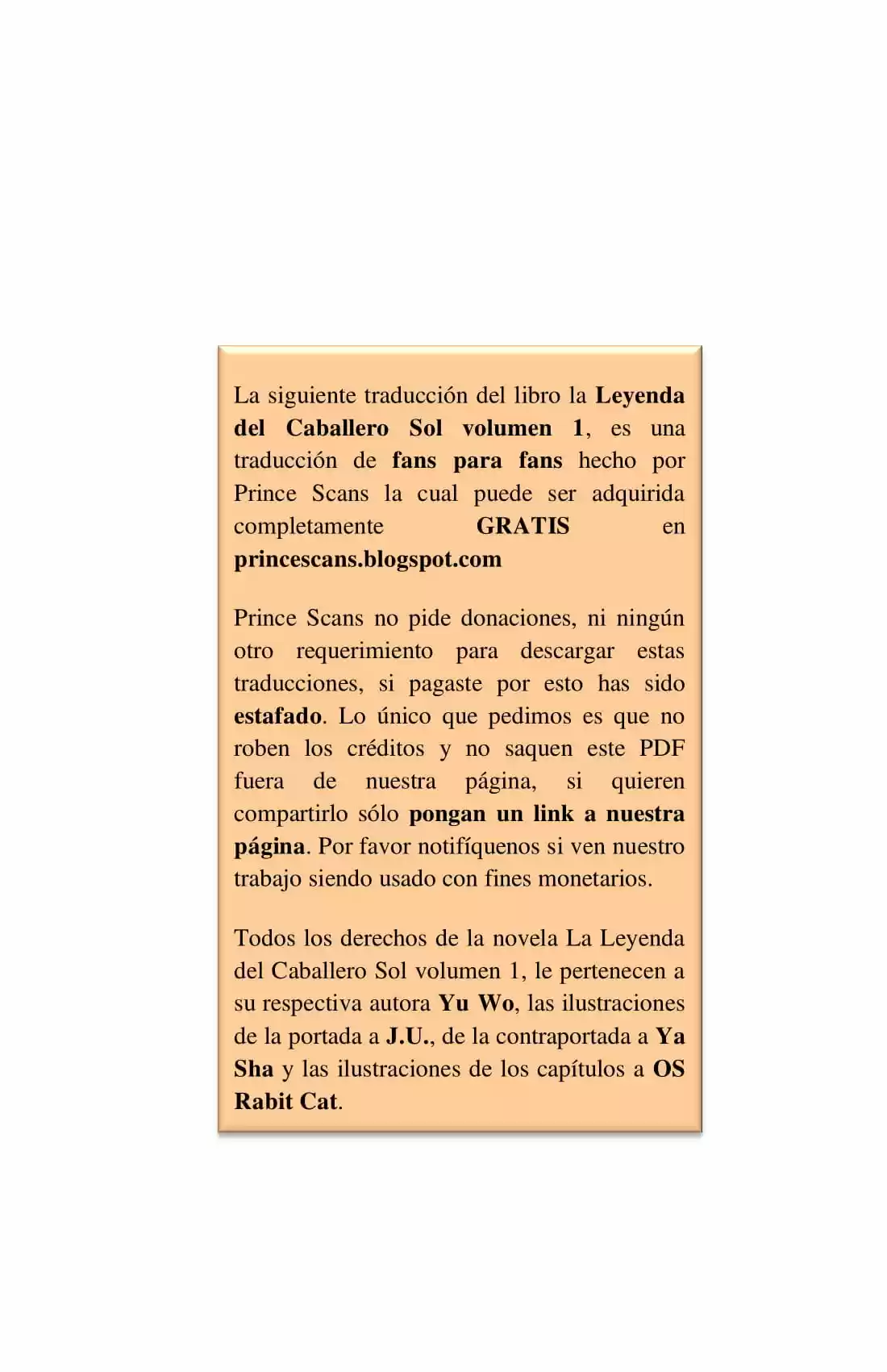 La siguiente traducción del libro la Leyenda del Caballero Sol volumen 1, es una traducción de fans para fans hecho por Prince Scans la cual puede ser adquirida completamente GRATIS en princescans.blogspot.com

Prince Scans no pide donaciones, ni ningún otro requerimiento para descargar estas traducciones, si pagaste por esto has sido estafado. Lo único que pedimos es que no roben los créditos y no saquen este PDF fuera de nuestra página, si quieren compartirlo sólo pongan un link a nuestra página. Por favor notifíquenos si ven nuestro trabajo siendo usado con fines monetarios.

Todos los derechos de la novela La Leyenda del Caballero Sol volumen 1, le pertenecen a su respectiva autora Yu Wo, las ilustraciones de la portada a J.U., de la contraportada a Ya Sha y las ilustraciones de los capítulos a OS Rabit Cat.